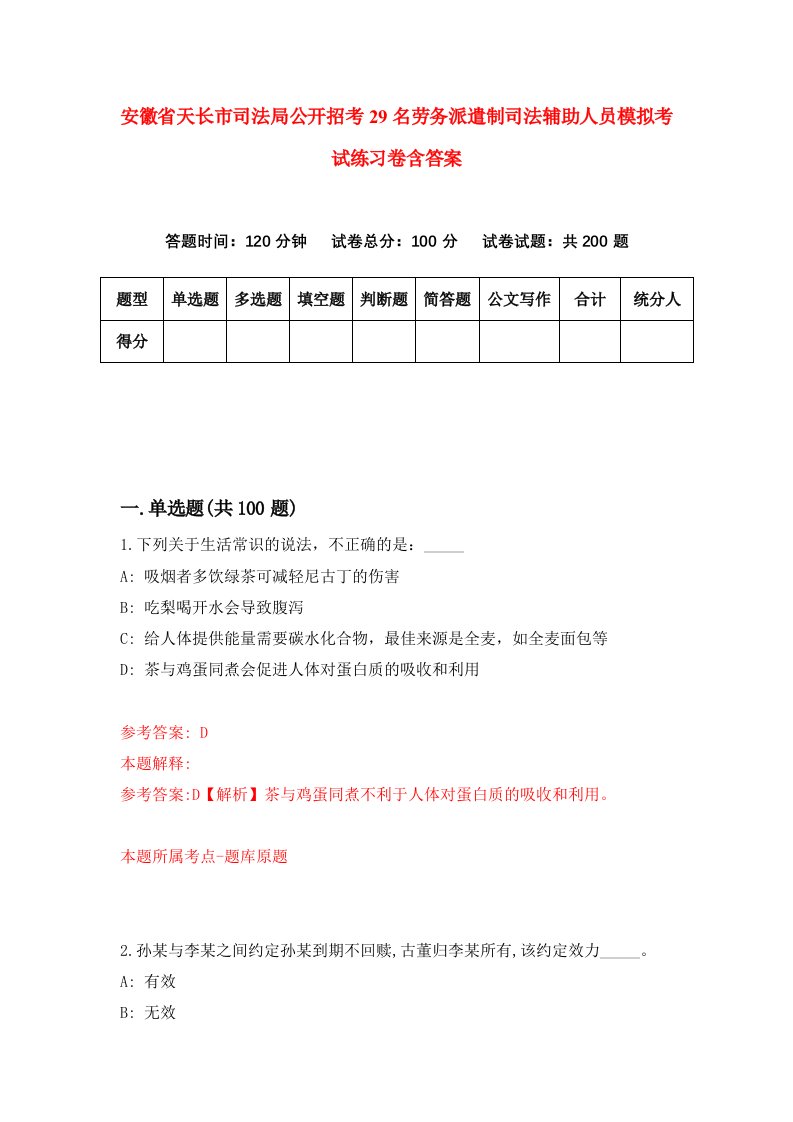 安徽省天长市司法局公开招考29名劳务派遣制司法辅助人员模拟考试练习卷含答案

答题时间：120分钟　　试卷总分：100分　　试卷试题：共200题

| 题型 | 单选题 | 多选题 | 填空题 | 判断题 | 简答题 | 公文写作 | 合计 | 统分人 |
|---|---|---|---|---|---|---|---|---|
| 得分 | | | | | | | | |

一.单选题(共100题)

1.下列关于生活常识的说法，不正确的是：_____

A: 吸烟者多饮绿茶可减轻尼古丁的伤害

B: 吃梨喝开水会导致腹泻

C: 给人体提供能量需要碳水化合物，最佳来源是全麦，如全麦面包等

D: 茶与鸡蛋同煮会促进人体对蛋白质的吸收和利用

参考答案: D

本题解释:

参考答案:D【解析】茶与鸡蛋同煮不利于人体对蛋白质的吸收和利用。

本题所属考点-题库原题

2.孙某与李某之间约定孙某到期不回赎,古董归李某所有,该约定效力_____。

A: 有效

B: 无效